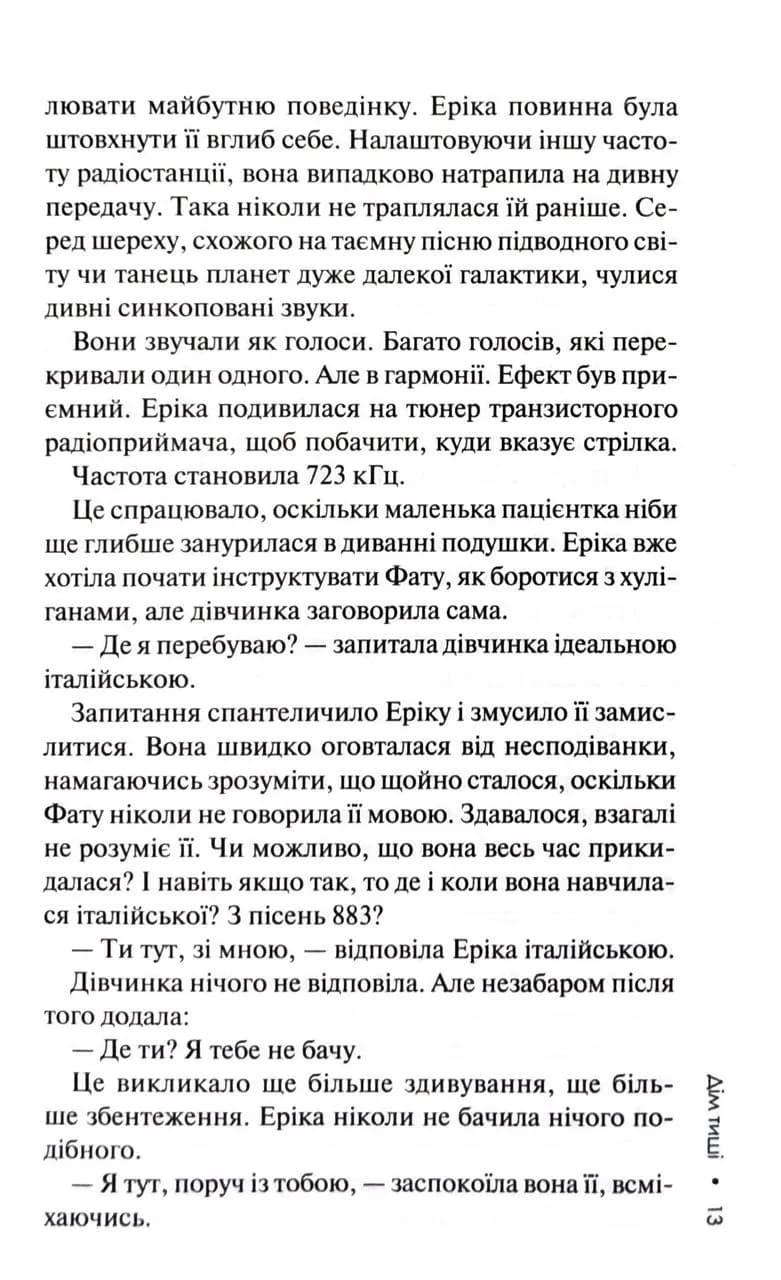 лювати майбутню поведінку. Еріка повинна була штовхнути її вглиб себе. Налаштовуючи іншу частоту радіостанції, вона випадково натрапила на дивну передачу. Така ніколи не траплялася їй раніше. Серед шереху, схожого на таємну пісню підводного світу чи танець планет дуже далекої галактики, чулися дивні синкоповані звуки.

Вони звучали як голоси. Багато голосів, які перекривали один одного. Але в гармонії. Ефект був приємний. Еріка подивилася на тюнер транзисторного радіоприймача, щоб побачити, куди вказує стрілка.

Частота становила 723 кГц.

Це спрацювало, оскільки маленька пацієнтка ніби ще глибше занурилася в диванні подушки. Еріка вже хотіла почати інструктувати Фату, як боротися з хуліганами, але дівчинка заговорила сама.

— Де я перебуваю? — запитала дівчинка ідеальною італійською.

Запитання спантеличило Еріку і змусило її замислитися. Вона швидко оговталася від несподіванки, намагаючись зрозуміти, що щойно сталося, оскільки Фату ніколи не говорила її мовою. Здавалося, взагалі не розуміє її. Чи можливо, що вона весь час прикидалася? І навіть якщо так, то де і коли вона навчилася італійської? З пісень 883?

— Ти тут, зі мною, — відповіла Еріка італійською.

Дівчинка нічого не відповіла. Але незабаром після того додала:

— Де ти? Я тебе не бачу.

Це викликало ще більше здивування, ще більше збентеження. Еріка ніколи не бачила нічого подібного.

— Я тут, поруч із тобою, — заспокоїла вона її, всміхаючись.

Дім тиші • 13